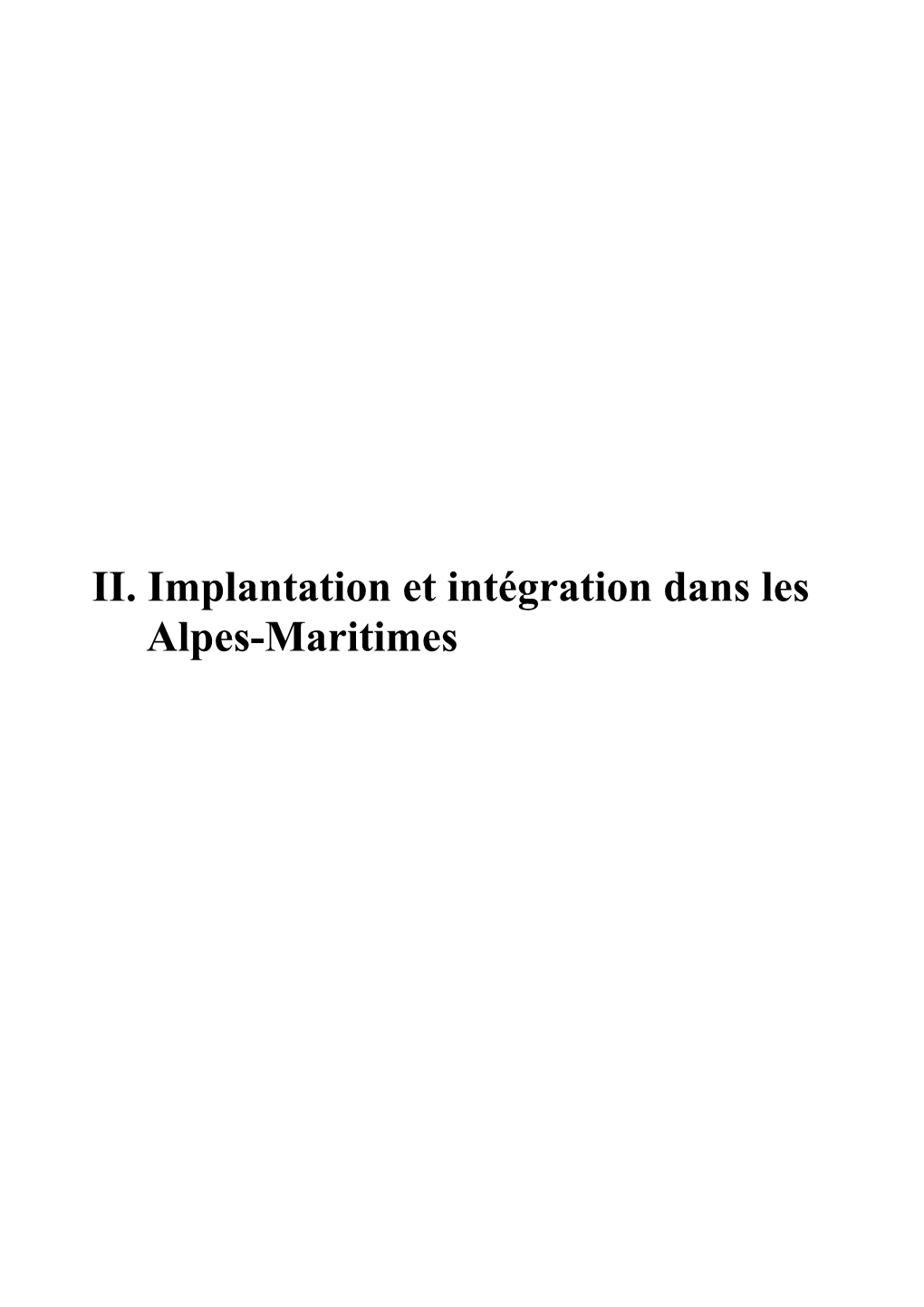 II. Implantation et intégration dans les Alpes-Maritimes